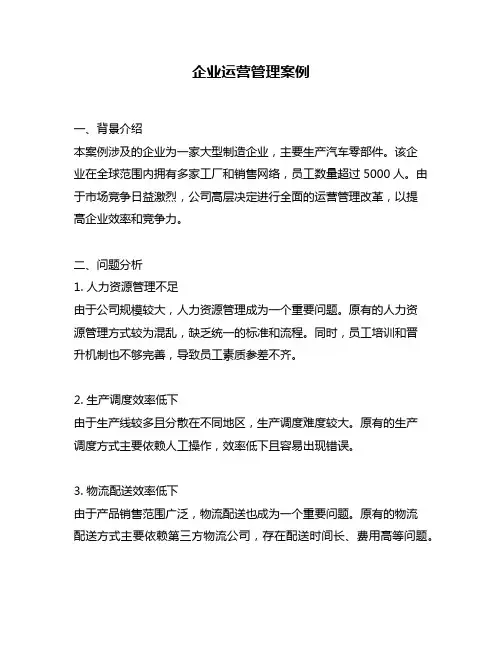 企业运营管理案例

一、背景介绍
本案例涉及的企业为一家大型制造企业，主要生产汽车零部件。该企业在全球范围内拥有多家工厂和销售网络，员工数量超过 5000 人。由于市场竞争日益激烈，公司高层决定进行全面的运营管理改革，以提高企业效率和竞争力。

二、问题分析
1. 人力资源管理不足
由于公司规模较大，人力资源管理成为一个重要问题。原有的人力资源管理方式较为混乱，缺乏统一的标准和流程。同时，员工培训和晋升机制也不够完善，导致员工素质参差不齐。

2. 生产调度效率低下
由于生产线较多且分散在不同地区，生产调度难度较大。原有的生产调度方式主要依赖人工操作，效率低下且容易出现错误。

3. 物流配送效率低下
由于产品销售范围广泛，物流配送也成为一个重要问题。原有的物流配送方式主要依赖第三方物流公司，存在配送时间长、费用高等问题。